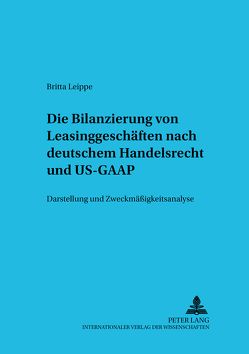 Britta Leippe

Die Bilanzierung von Leasinggeschäften nach deutschem Handelsrecht und US-GAAP

Darstellung und Zweckmäßigkeitsanalyse

PETER LANG
INTERNATIONALER VERLAG DER WISSENSCHAFTEN